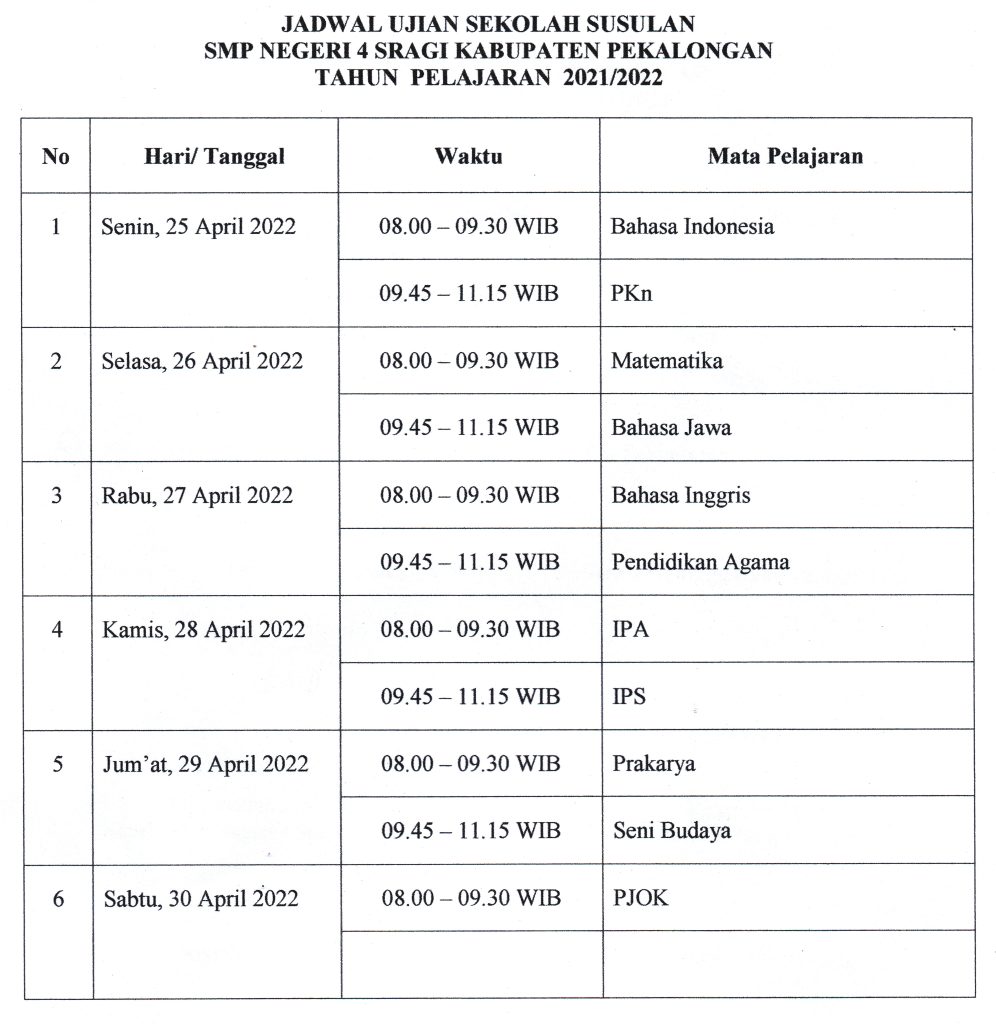 JADWAL UJIAN SEKOLAH SUSULAN
SMP NEGERI 4 SRAGI KABUPATEN PEKALONGAN
TAHUN PELAJARAN 2021/2022

| No | Hari/ Tanggal | Waktu | Mata Pelajaran |
|---|---|---|---|
| 1 | Senin, 25 April 2022 | 08.00 – 09.30 WIB | Bahasa Indonesia |
| | | 09.45 – 11.15 WIB | PKn |
| 2 | Selasa, 26 April 2022 | 08.00 – 09.30 WIB | Matematika |
| | | 09.45 – 11.15 WIB | Bahasa Jawa |
| 3 | Rabu, 27 April 2022 | 08.00 – 09.30 WIB | Bahasa Inggris |
| | | 09.45 – 11.15 WIB | Pendidikan Agama |
| 4 | Kamis, 28 April 2022 | 08.00 – 09.30 WIB | IPA |
| | | 09.45 – 11.15 WIB | IPS |
| 5 | Jum'at, 29 April 2022 | 08.00 – 09.30 WIB | Prakarya |
| | | 09.45 – 11.15 WIB | Seni Budaya |
| 6 | Sabtu, 30 April 2022 | 08.00 – 09.30 WIB | PJOK |
| | | | |